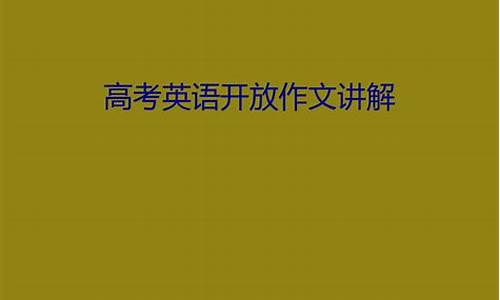 高考英语开放作文讲解